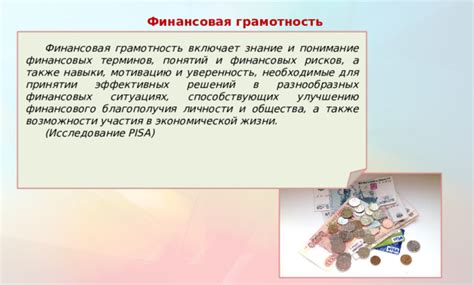 Финансовая грамотность

Финансовая грамотность включает знание и понимание финансовых терминов, понятий и финансовых рисков, а также навыки, мотивацию и уверенность, необходимые для принятии эффективных решений в разнообразных финансовых ситуациях, способствующих улучшению финансового благополучия личности и общества, а также возможности участия в экономической жизни.

(Исследование PISA)

VISA